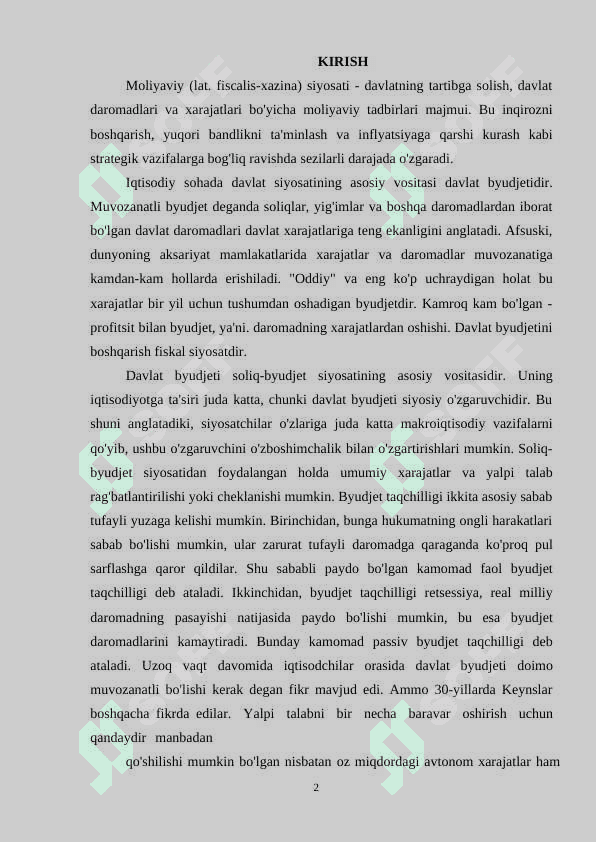 KIRISH

Moliyaviy (lat. fiscalis-xazina) siyosati - davlatning tartibga solish, davlat daromadlari va xarajatlari bo'yicha moliyaviy tadbirlari majmui. Bu inqirozni boshqarish, yuqori bandlikni ta'minlash va inflyatsiyaga qarshi kurash kabi strategik vazifalarga bog'liq ravishda sezilarli darajada o'zgaradi.

Iqtisodiy sohada davlat siyosatining asosiy vositasi davlat byudjetidir. Muvozanatli byudjet deganda soliqlar, yig'imlar va boshqa daromadlardan iborat bo'lgan davlat daromadlari davlat xarajatlariga teng ekanligini anglatadi. Afsuski, dunyoning aksariyat mamlakatlarida xarajatlar va daromadlar muvozanatiga kamdan-kam hollarda erishiladi. "Oddiy" va eng ko'p uchraydigan holat bu xarajatlar bir yil uchun tushumdan oshadigan byudjetdir. Kamroq kam bo'lgan - profitsit bilan byudjet, ya'ni. daromadning xarajatlardan oshishi. Davlat byudjetini boshqarish fiskal siyosatdir.

Davlat byudjeti soliq-byudjet siyosatining asosiy vositasidir. Uning iqtisodiyotga ta'siri juda katta, chunki davlat byudjeti siyosiy o'zgaruvchidir. Bu shuni anglatadiki, siyosatchilar o'zlariga juda katta makroiqtisodiy vazifalarni qo'yib, ushbu o'zgaruvchini o'zboshimchalik bilan o'zgartirishlari mumkin. Soliq-byudjet siyosatidan foydalangan holda umumiy xarajatlar va yalpi talab rag'batlantirilishi yoki cheklanishi mumkin. Byudjet taqchilligi ikkita asosiy sabab tufayli yuzaga kelishi mumkin. Birinchidan, bunga hukumatning ongli harakatlari sabab bo'lishi mumkin, ular zarurat tufayli daromadga qaraganda ko'proq pul sarflashga qaror qildilar. Shu sababli paydo bo'lgan kamomad faol byudjet taqchilligi deb ataladi. Ikkinchidan, byudjet taqchilligi retsessiya, real milliy daromadning pasayishi natijasida paydo bo'lishi mumkin, bu esa byudjet daromadlarini kamaytiradi. Bunday kamomad passiv byudjet taqchilligi deb ataladi. Uzoq vaqt davomida iqtisodchilar orasida davlat byudjeti doimo muvozanatli bo'lishi kerak degan fikr mavjud edi. Ammo 30-yillarda Keynslar boshqacha fikrda edilar. Yalpi talabni bir necha baravar oshirish uchun qandaydir manbadan

qo'shilishi mumkin bo'lgan nisbatan oz miqdordagi avtonom xarajatlar ham

2